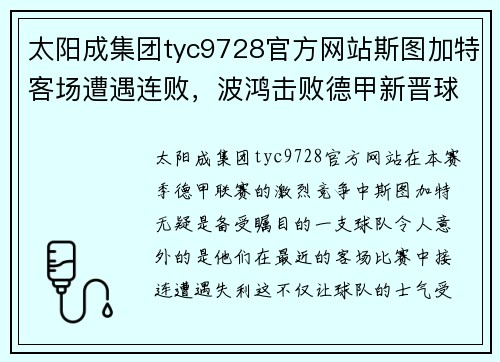 太阳成集团tyc9728官方网站斯图加特客场遭遇连败，波鸿击败德甲新晋球

太阳成集团tyc9728官方网站在本赛季德甲联赛的激烈竞争中斯图加特无疑是备受瞩目的一支球队令人意外的是他们在最近的客场比赛中接连遭遇失利这不仅让球队的士气受